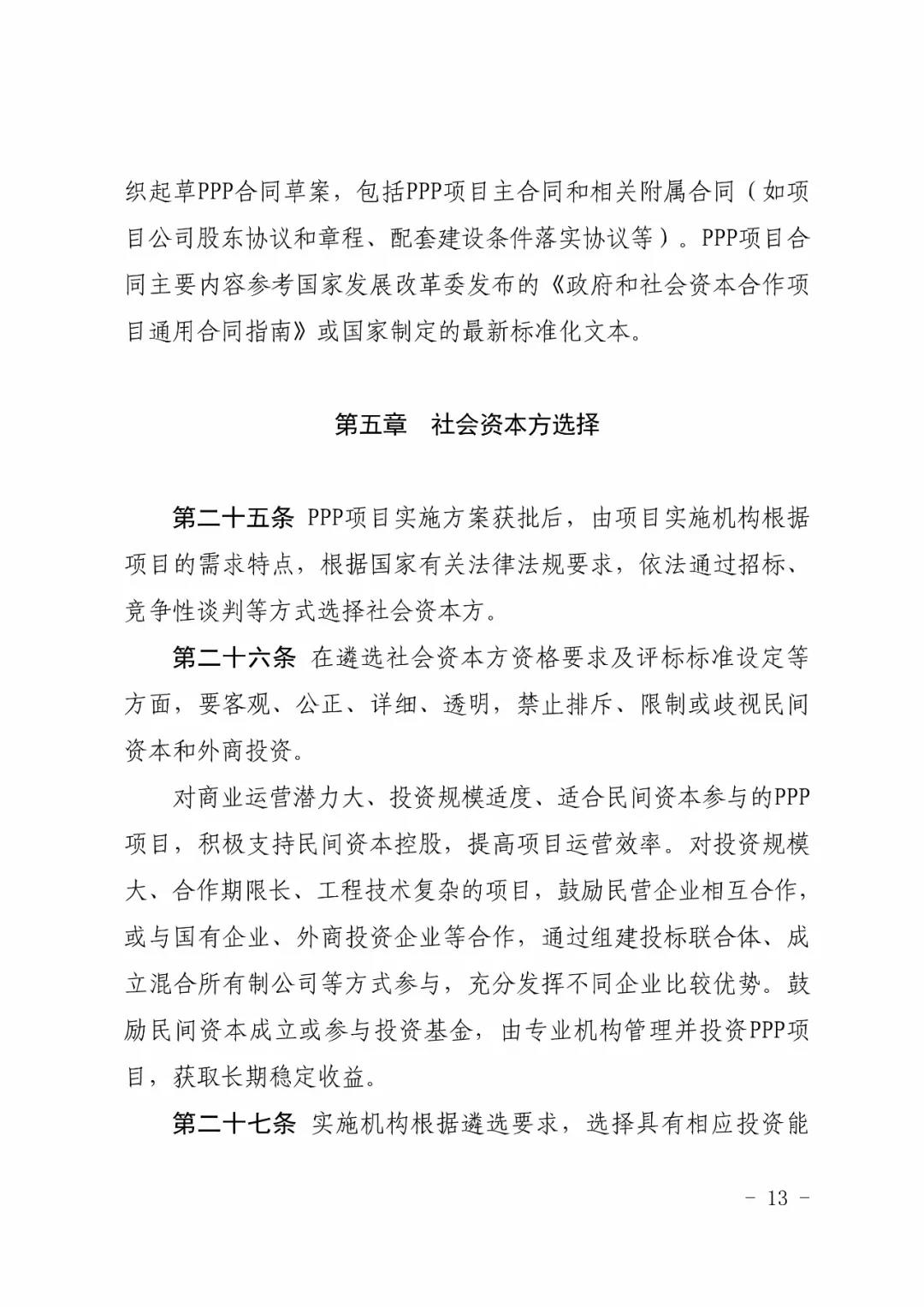 织起草PPP合同草案，包括PPP项目主合同和相关附属合同（如项目公司股东协议和章程、配套建设条件落实协议等）。PPP项目合同主要内容参考国家发展改革委发布的《政府和社会资本合作项目通用合同指南》或国家制定的最新标准化文本。

第五章　社会资本方选择

第二十五条 PPP项目实施方案获批后，由项目实施机构根据项目的需求特点，根据国家有关法律法规要求，依法通过招标、竞争性谈判等方式选择社会资本方。

第二十六条 在遴选社会资本方资格要求及评标标准设定等方面，要客观、公正、详细、透明，禁止排斥、限制或歧视民间资本和外商投资。

对商业运营潜力大、投资规模适度、适合民间资本参与的PPP项目，积极支持民间资本控股，提高项目运营效率。对投资规模大、合作期限长、工程技术复杂的项目，鼓励民营企业相互合作，或与国有企业、外商投资企业等合作，通过组建投标联合体、成立混合所有制公司等方式参与，充分发挥不同企业比较优势。鼓励民间资本成立或参与投资基金，由专业机构管理并投资PPP项目，获取长期稳定收益。

第二十七条 实施机构根据遴选要求，选择具有相应投资能

- 13 -